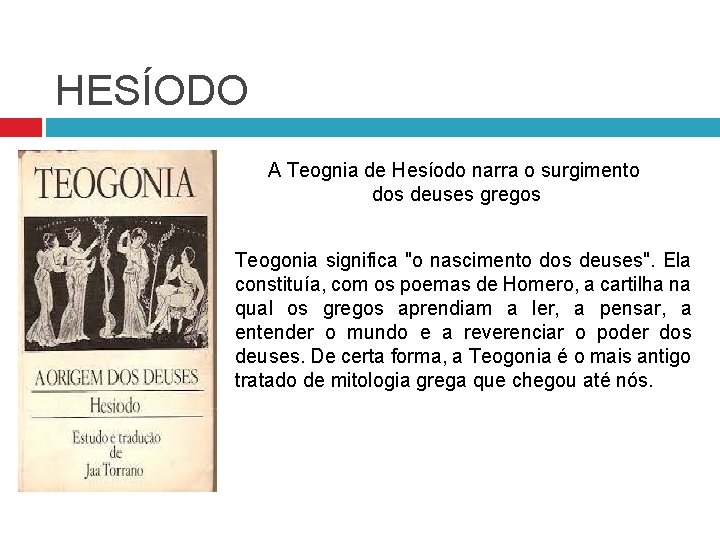 HESÍODO

TEOGONIA

A ORIGEM DOS DEUSES

Hesíodo

Estudo e tradução de Jaa Torrano

A Teognia de Hesíodo narra o surgimento dos deuses gregos

Teogonia significa "o nascimento dos deuses". Ela constituía, com os poemas de Homero, a cartilha na qual os gregos aprendiam a ler, a pensar, a entender o mundo e a reverenciar o poder dos deuses. De certa forma, a Teogonia é o mais antigo tratado de mitologia grega que chegou até nós.